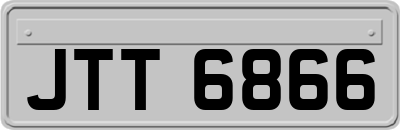 JTT 6866